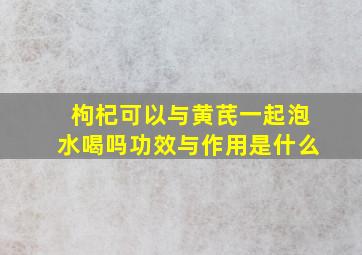 枸杞可以与黄芪一起泡水喝吗功效与作用是什么